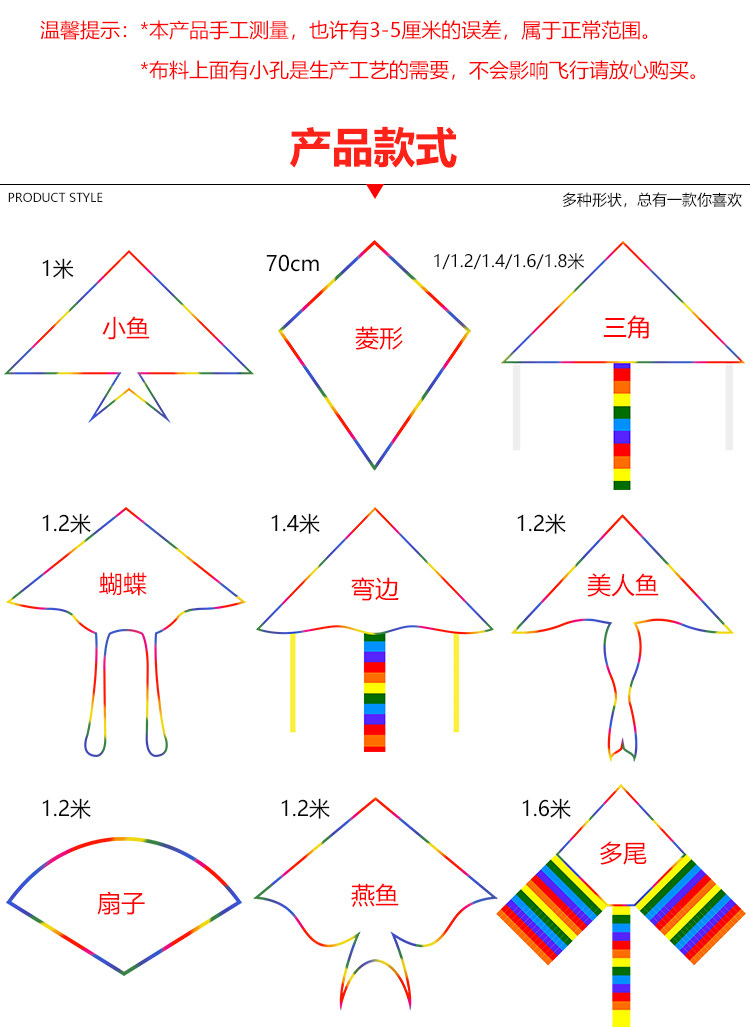 温馨提示：*本产品手工测量，也许有3-5厘米的误差，属于正常范围。

*布料上面有小孔是生产工艺的需要，不会影响飞行请放心购买。

产品款式

PRODUCT STYLE

多种形状，总有一款你喜欢

1米

小鱼

70cm

菱形

1/1.2/1.4/1.6/1.8米

三角

1.2米

蝴蝶

1.4米

弯边

1.2米

美人鱼

1.2米

扇子

1.2米

燕鱼

1.6米

多尾